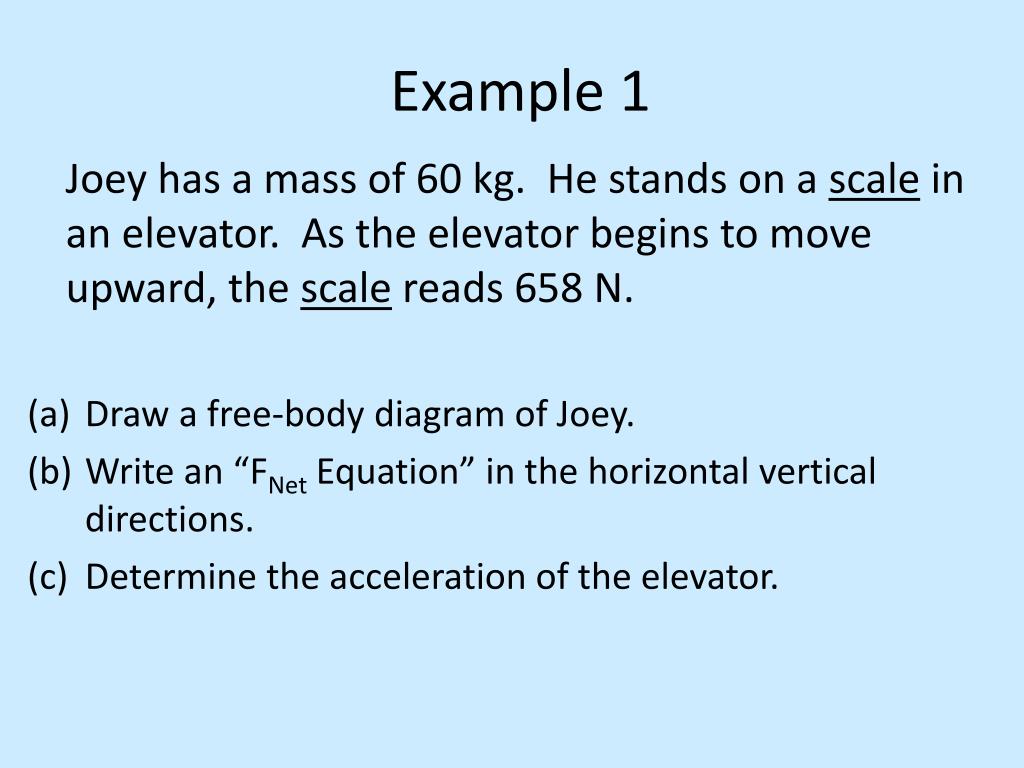 Example 1

Joey has a mass of 60 kg. He stands on a scale in an elevator. As the elevator begins to move upward, the scale reads 658 N.

(a) Draw a free-body diagram of Joey.
(b) Write an “$F_{Net}$ Equation” in the horizontal vertical directions.
(c) Determine the acceleration of the elevator.